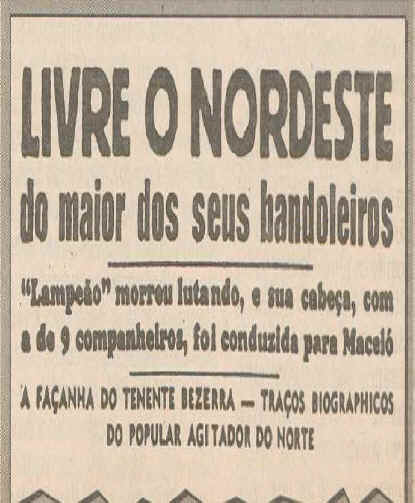 LIVRE O NORDESTE

do maior dos seus bandoleiros

"Lampeão" morreu lutando, e sua cabeça, com a de 9 companheiros, foi conduzida para Maceió

A FAÇANHA DO TENENTE BEZERRA — TRAÇOS BIOGRAPHICOS DO POPULAR AGITADOR DO NORTE